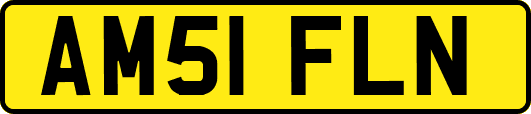 AM51 FLN